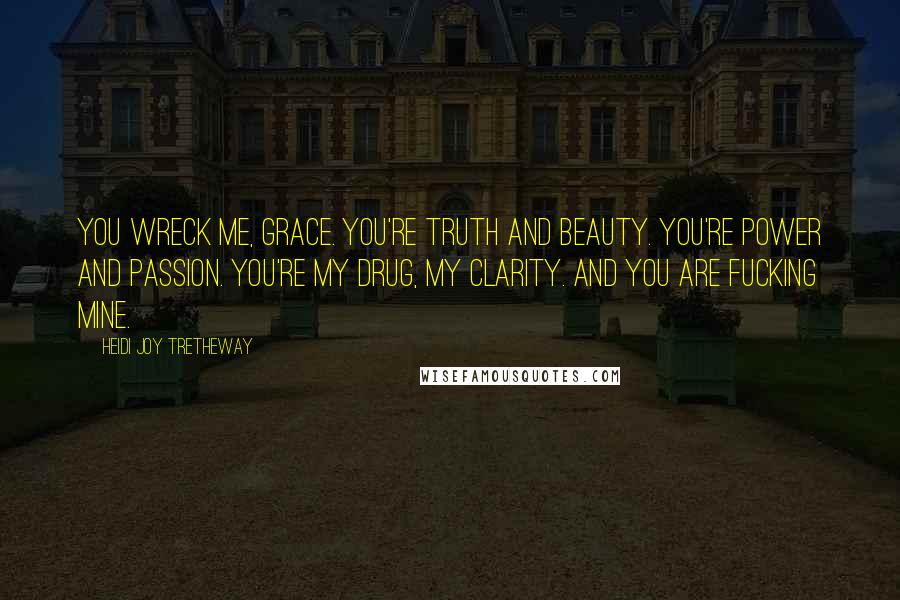 YOU WRECK ME, GRACE. YOU'RE TRUTH AND BEAUTY. YOU'RE POWER AND PASSION. YOU'RE MY DRUG, MY CLARITY. AND YOU ARE FUCKING MINE.

HEIDI JOY TRETHEWAY

WISEFAMOUSQUOTES.COM